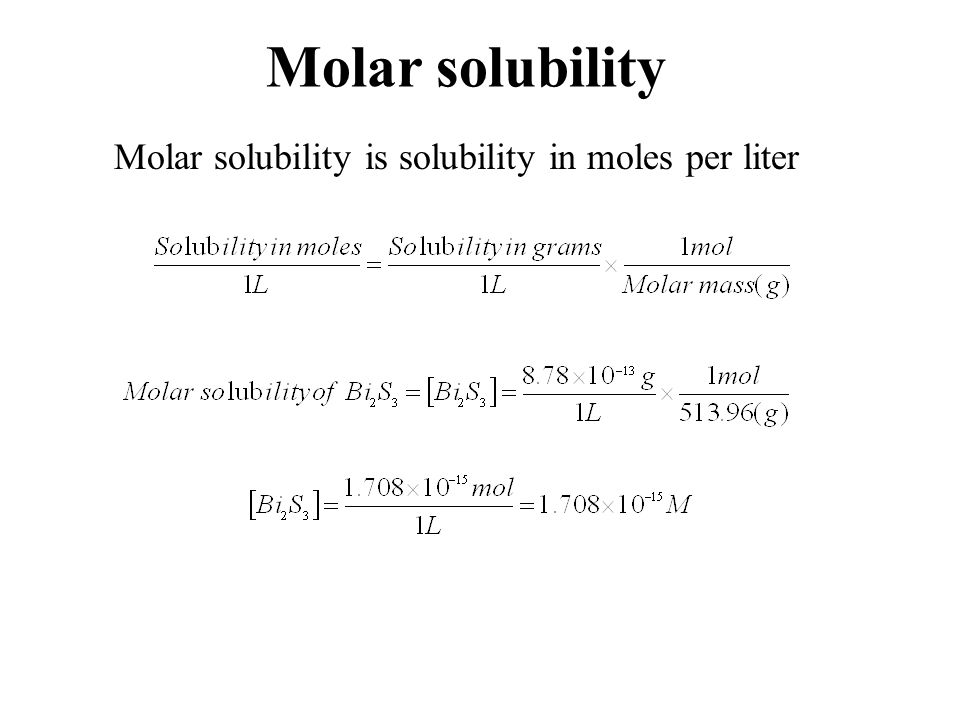 Molar solubility

Molar solubility is solubility in moles per liter

$\frac{Solubility\ in\ moles}{1L} = \frac{Solubility\ in\ grams}{1L} \times \frac{1mol}{Molar\ mass(g)}$

$Molar\ solubility\ of\ Bi_2S_3 = [Bi_2S_3] = \frac{8.78 \times 10^{-13}\ g}{1L} \times \frac{1mol}{513.96(g)}$

$[Bi_2S_3] = \frac{1.708 \times 10^{-15}\ mol}{1L} = 1.708 \times 10^{-15} M$